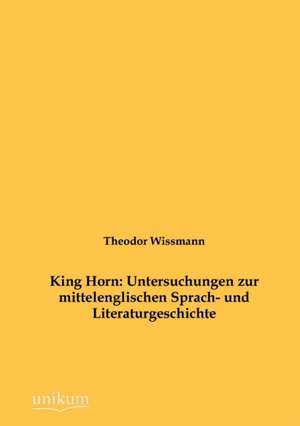 Theodor Wissmann

King Horn: Untersuchungen zur mittelenglischen Sprach- und Literaturgeschichte

unikum